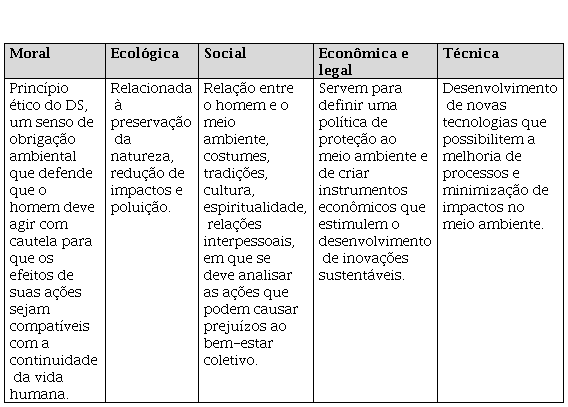 | Moral | Ecológica | Social | Econômica e legal | Técnica |
|---|---|---|---|---|
| Princípio ético do DS, um senso de obrigação ambiental que defende que o homem deve agir com cautela para que os efeitos de suas ações sejam compatíveis com a continuidade da vida humana. | Relacionada à preservação da natureza, redução de impactos e poluição. | Relação entre o homem e o meio ambiente, costumes, tradições, cultura, espiritualidade, relações interpessoais, em que se deve analisar as ações que podem causar prejuízos ao bem-estar coletivo. | Servem para definir uma política de proteção ao meio ambiente e de criar instrumentos econômicos que estimulem o desenvolvimento de inovações sustentáveis. | Desenvolvimento de novas tecnologias que possibilitem a melhoria de processos e minimização de impactos no meio ambiente. |